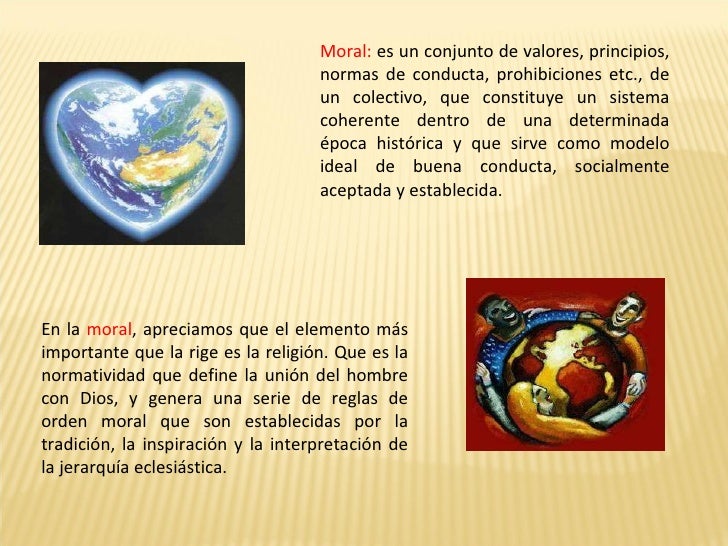 Moral: es un conjunto de valores, principios, normas de conducta, prohibiciones etc., de un colectivo, que constituye un sistema coherente dentro de una determinada época histórica y que sirve como modelo ideal de buena conducta, socialmente aceptada y establecida.

En la moral, apreciamos que el elemento más importante que la rige es la religión. Que es la normatividad que define la unión del hombre con Dios, y genera una serie de reglas de orden moral que son establecidas por la tradición, la inspiración y la interpretación de la jerarquía eclesiástica.